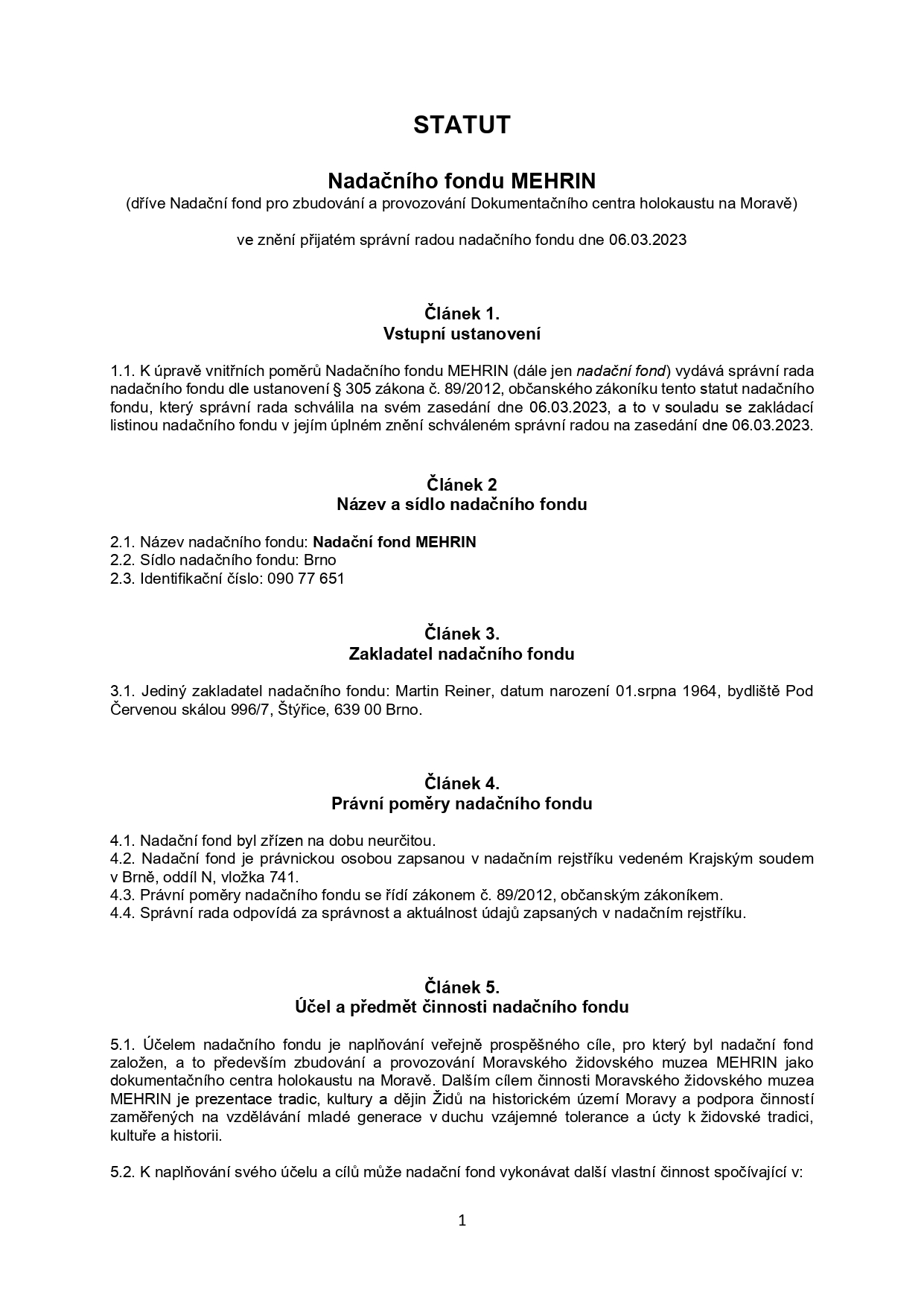 STATUT

Nadačního fondu MEHRIN

(dříve Nadační fond pro zbudování a provozování Dokumentačního centra holokaustu na Moravě)

ve znění přijatém správní radou nadačního fondu dne 06.03.2023

Článek 1.
Vstupní ustanovení

1.1. K úpravě vnitřních poměrů Nadačního fondu MEHRIN (dále jen nadační fond) vydává správní rada nadačního fondu dle ustanovení § 305 zákona č. 89/2012, občanského zákoníku tento statut nadačního fondu, který správní rada schválila na svém zasedání dne 06.03.2023, a to v souladu se zakládací listinou nadačního fondu v jejím úplném znění schváleném správní radou na zasedání dne 06.03.2023.

Článek 2
Název a sídlo nadačního fondu

2.1. Název nadačního fondu: Nadační fond MEHRIN
2.2. Sídlo nadačního fondu: Brno
2.3. Identifikační číslo: 090 77 651

Článek 3.
Zakladatel nadačního fondu

3.1. Jediný zakladatel nadačního fondu: Martin Reiner, datum narození 01.srpna 1964, bydliště Pod Červenou skálou 996/7, Štýřice, 639 00 Brno.

Článek 4.
Právní poměry nadačního fondu

4.1. Nadační fond byl zřízen na dobu neurčitou.
4.2. Nadační fond je právnickou osobou zapsanou v nadačním rejstříku vedeném Krajským soudem v Brně, oddíl N, vložka 741.
4.3. Právní poměry nadačního fondu se řídí zákonem č. 89/2012, občanským zákoníkem.
4.4. Správní rada odpovídá za správnost a aktuálnost údajů zapsaných v nadačním rejstříku.

Článek 5.
Účel a předmět činnosti nadačního fondu

5.1. Účelem nadačního fondu je naplňování veřejně prospěšného cíle, pro který byl nadační fond založen, a to především zbudování a provozování Moravského židovského muzea MEHRIN jako dokumentačního centra holokaustu na Moravě. Dalším cílem činnosti Moravského židovského muzea MEHRIN je prezentace tradic, kultury a dějin Židů na historickém území Moravy a podpora činností zaměřených na vzdělávání mladé generace v duchu vzájemné tolerance a úcty k židovské tradici, kultuře a historii.

5.2. K naplňování svého účelu a cílů může nadační fond vykonávat další vlastní činnost spočívající v:

1